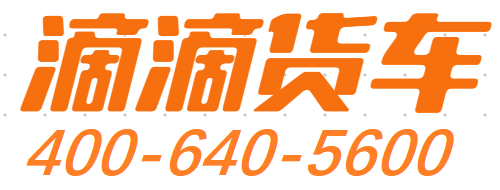 滴滴货车
400-640-5600